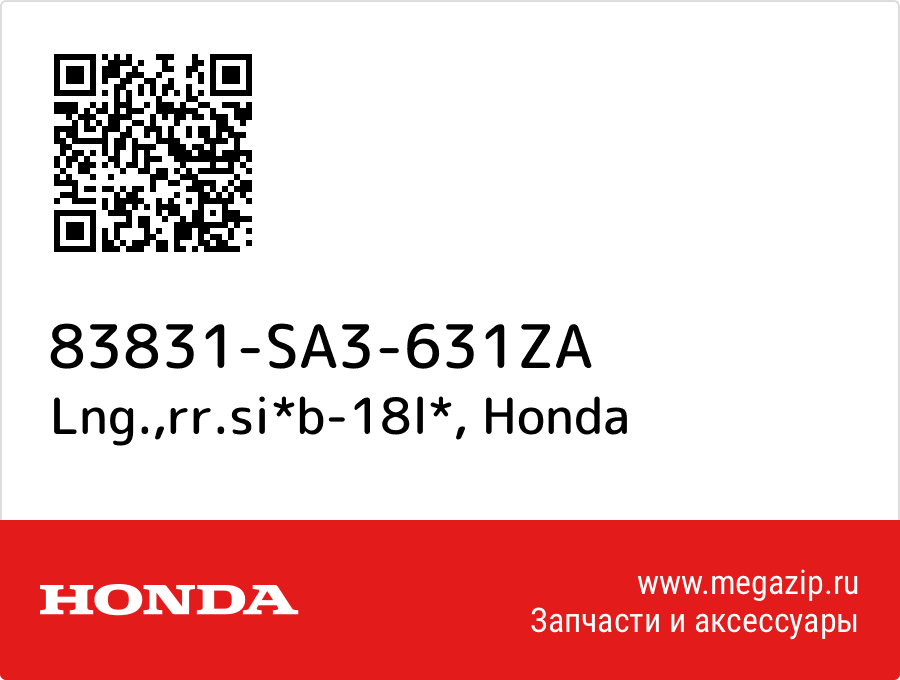 83831-SA3-631ZA
Lng.,rr.si*b-18l*, Honda

HONDA

www.megazip.ru
Запчасти и аксессуары